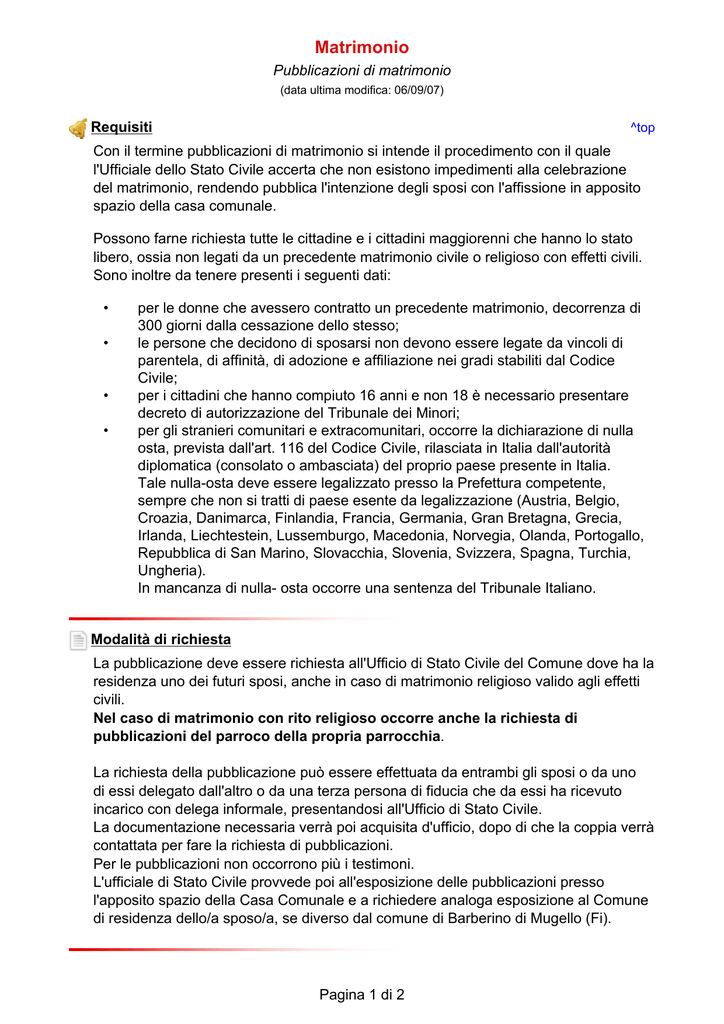 Matrimonio

Pubblicazioni di matrimonio

(data ultima modifica: 06/09/07)

Requisiti

^top

Con il termine pubblicazioni di matrimonio si intende il procedimento con il quale l'Ufficiale dello Stato Civile accerta che non esistono impedimenti alla celebrazione del matrimonio, rendendo pubblica l'intenzione degli sposi con l'affissione in apposito spazio della casa comunale.

Possono farne richiesta tutte le cittadine e i cittadini maggiorenni che hanno lo stato libero, ossia non legati da un precedente matrimonio civile o religioso con effetti civili. Sono inoltre da tenere presenti i seguenti dati:

• per le donne che avessero contratto un precedente matrimonio, decorrenza di 300 giorni dalla cessazione dello stesso;
• le persone che decidono di sposarsi non devono essere legate da vincoli di parentela, di affinità, di adozione e affiliazione nei gradi stabiliti dal Codice Civile;
• per i cittadini che hanno compiuto 16 anni e non 18 è necessario presentare decreto di autorizzazione del Tribunale dei Minori;
• per gli stranieri comunitari e extracomunitari, occorre la dichiarazione di nulla osta, prevista dall'art. 116 del Codice Civile, rilasciata in Italia dall'autorità diplomatica (consolato o ambasciata) del proprio paese presente in Italia. Tale nulla-osta deve essere legalizzato presso la Prefettura competente, sempre che non si tratti di paese esente da legalizzazione (Austria, Belgio, Croazia, Danimarca, Finlandia, Francia, Germania, Gran Bretagna, Grecia, Irlanda, Liechtestein, Lussemburgo, Macedonia, Norvegia, Olanda, Portogallo, Repubblica di San Marino, Slovacchia, Slovenia, Svizzera, Spagna, Turchia, Ungheria).
In mancanza di nulla- osta occorre una sentenza del Tribunale Italiano.

Modalità di richiesta

La pubblicazione deve essere richiesta all'Ufficio di Stato Civile del Comune dove ha la residenza uno dei futuri sposi, anche in caso di matrimonio religioso valido agli effetti civili.
Nel caso di matrimonio con rito religioso occorre anche la richiesta di pubblicazioni del parroco della propria parrocchia.

La richiesta della pubblicazione può essere effettuata da entrambi gli sposi o da uno di essi delegato dall'altro o da una terza persona di fiducia che da essi ha ricevuto incarico con delega informale, presentandosi all'Ufficio di Stato Civile.
La documentazione necessaria verrà poi acquisita d'ufficio, dopo di che la coppia verrà contattata per fare la richiesta di pubblicazioni.
Per le pubblicazioni non occorrono più i testimoni.
L'ufficiale di Stato Civile provvede poi all'esposizione delle pubblicazioni presso l'apposito spazio della Casa Comunale e a richiedere analoga esposizione al Comune di residenza dello/a sposo/a, se diverso dal comune di Barberino di Mugello (Fi).

Pagina 1 di 2